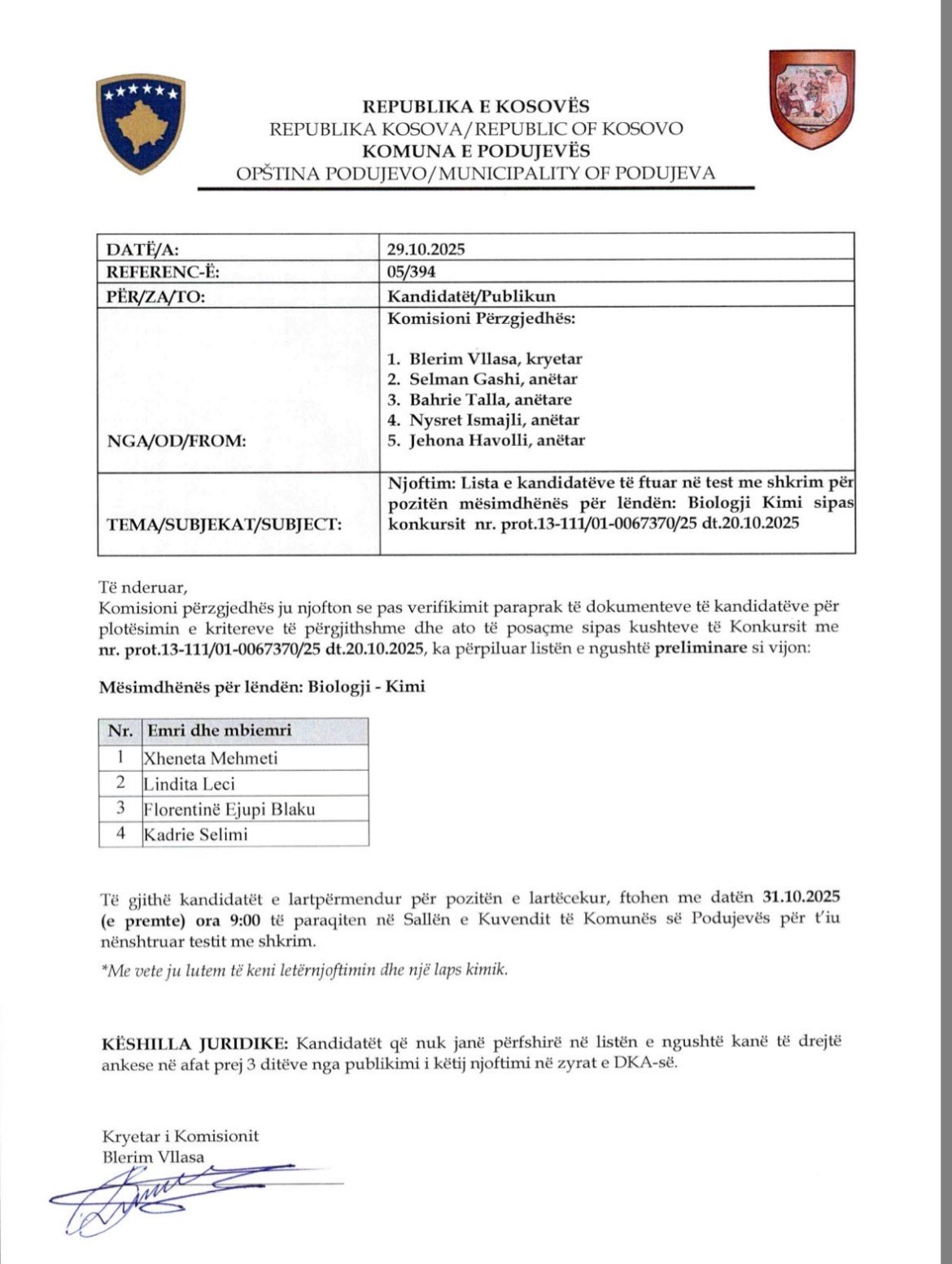 REPUBLIKA E KOSOVËS
REPUBLIKA KOSOVA/REPUBLIC OF KOSOVO
KOMUNA E PODUJEVËS
OPŠTINA PODUJEVO/MUNICIPALITY OF PODUJEVA

| DATË/A: | 29.10.2025 |
|---|---|
| REFERENC-Ë: | 05/394 |
| PËR/ZA/TO: | Kandidatët/Publikun |
| NGA/OD/FROM: | Komisioni Përzgjedhës: 1. Blerim Vllasa, kryetar 2. Selman Gashi, anëtar 3. Bahrie Talla, anëtare 4. Nysret Ismajli, anëtar 5. Jehona Havolli, anëtar |
| TEMA/SUBJEKAT/SUBJECT: | Njoftim: Lista e kandidatëve të ftuar në test me shkrim për pozitën mësimdhënës për lëndën: Biologji Kimi sipas konkursit nr. prot.13-111/01-0067370/25 dt.20.10.2025 |

Të nderuar,
Komisioni përzgjedhës ju njofton se pas verifikimit paraprak të dokumenteve të kandidatëve për plotësimin e kritereve të përgjithshme dhe ato të posaçme sipas kushteve të Konkursit me nr. prot.13-111/01-0067370/25 dt.20.10.2025, ka përpiluar listën e ngushtë preliminare si vijon:

Mësimdhënës për lëndën: Biologji - Kimi

| Nr. | Emri dhe mbiemri |
|---|---|
| 1 | Xheneta Mehmeti |
| 2 | Lindita Leci |
| 3 | Florentinë Ejupi Blaku |
| 4 | Kadrie Selimi |

Të gjithë kandidatët e lartpërmendur për pozitën e lartëcekur, ftohen me datën 31.10.2025 (e premte) ora 9:00 të paraqiten në Sallën e Kuvendit të Komunës së Podujevës për t'iu nënshtruar testit me shkrim.

*Me vete ju lutem të keni letërnjoftimin dhe një laps kimik.

KËSHILLA JURIDIKE: Kandidatët që nuk janë përfshirë në listën e ngushtë kanë të drejtë ankese në afat prej 3 ditëve nga publikimi i këtij njoftimi në zyrat e DKA-së.

Kryetar i Komisionit
Blerim Vllasa